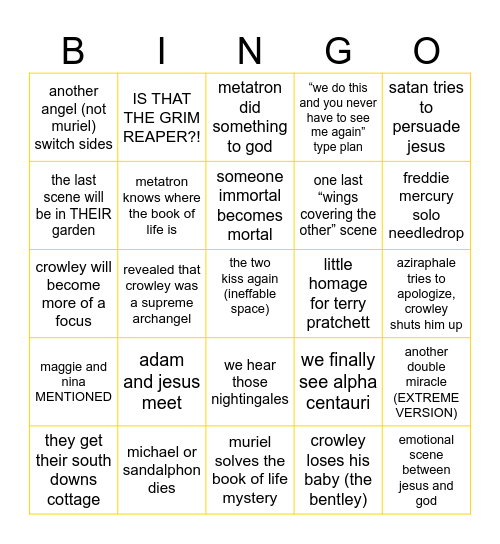 | B | I | N | G | O |
|---|---|---|---|---|
| another angel (not muriel) switch sides | IS THAT THE GRIM REAPER?! | metatron did something to god | “we do this and you never have to see me again” type plan | satan tries to persuade jesus |
| the last scene will be in THEIR garden | metatron knows where the book of life is | someone immortal becomes mortal | one last “wings covering the other” scene | freddie mercury solo needledrop |
| crowley will become more of a focus | revealed that crowley was a supreme archangel | the two kiss again (ineffable space) | little homage for terry pratchett | aziraphale tries to apologize, crowley shuts him up |
| maggie and nina MENTIONED | adam and jesus meet | we hear those nightingales | we finally see alpha centauri | another double miracle (EXTREME VERSION) |
| they get their south downs cottage | michael or sandalphon dies | muriel solves the book of life mystery | crowley loses his baby (the bentley) | emotional scene between jesus and god |